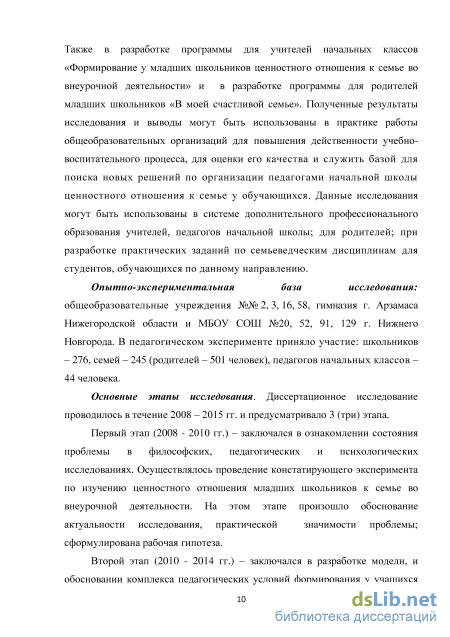 Также в разработке программы для учителей начальных классов «Формирование у младших школьников ценностного отношения к семье во внеурочной деятельности» и в разработке программы для родителей младших школьников «В моей счастливой семье». Полученные результаты исследования и выводы могут быть использованы в практике работы общеобразовательных организаций для повышения действенности учебно-воспитательного процесса, для оценки его качества и служить базой для поиска новых решений по организации педагогами начальной школы ценностного отношения к семье у обучающихся. Данные исследования могут быть использованы в системе дополнительного профессионального образования учителей, педагогов начальной школы; для родителей; при разработке практических заданий по семьеведческим дисциплинам для студентов, обучающихся по данному направлению.

Опытно-экспериментальная база исследования: общеобразовательные учреждения №№ 2, 3, 16, 58, гимназия г. Арзамаса Нижегородской области и МБОУ СОШ №20, 52, 91, 129 г. Нижнего Новгорода. В педагогическом эксперименте приняло участие: школьников – 276, семей – 245 (родителей – 501 человек), педагогов начальных классов – 44 человека.

Основные этапы исследования. Диссертационное исследование проводилось в течение 2008 – 2015 гг. и предусматривало 3 (три) этапа.

Первый этап (2008 - 2010 гг.) – заключался в ознакомлении состояния проблемы в философских, педагогических и психологических исследованиях. Осуществлялось проведение констатирующего эксперимента по изучению ценностного отношения младших школьников к семье во внеурочной деятельности. На этом этапе произошло обоснование актуальности исследования, практической значимости проблемы; сформулирована рабочая гипотеза.

Второй этап (2010 - 2014 гг.) – заключался в разработке модели, и обосновании комплекса педагогических условий формирования у учащихся

10

dsLib.net
библиотека диссертаций